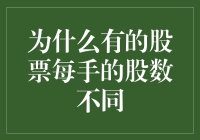 为什么有的股票每手的股数不同